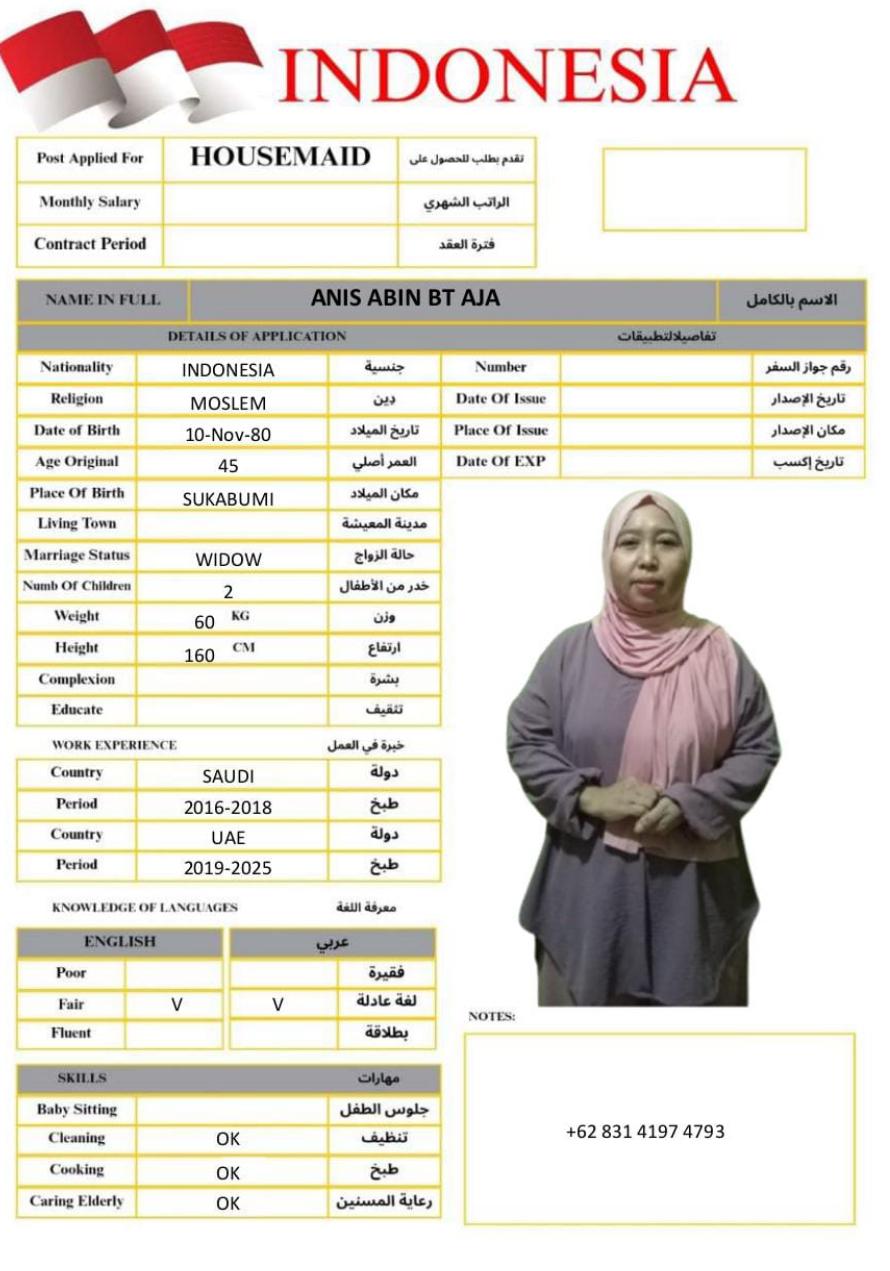 INDONESIA

| Post Applied For | HOUSEMAID | تقدم بطلب للحصول على |
|---|---|---|
| Monthly Salary | | الراتب الشهري |
| Contract Period | | فترة العقد |

| NAME IN FULL | ANIS ABIN BT AJA | الاسم بالكامل |
|---|---|---|

DETAILS OF APPLICATION تفاصيلالتطبيقات

| Nationality | INDONESIA | جنسية | Number | | رقم جواز السفر |
|---|---|---|---|---|---|
| Religion | MOSLEM | دين | Date Of Issue | | تاريخ الإصدار |
| Date of Birth | 10-Nov-80 | تاريخ الميلاد | Place Of Issue | | مكان الإصدار |
| Age Original | 45 | العمر أصلي | Date Of EXP | | تاريخ إكسب |

| Place Of Birth | SUKABUMI | مكان الميلاد |
|---|---|---|
| Living Town | | مدينة المعيشة |
| Marriage Status | WIDOW | حالة الزواج |
| Numb Of Children | 2 | خدر من الأطفال |
| Weight | 60 KG | وزن |
| Height | 160 CM | ارتفاع |
| Complexion | | بشرة |
| Educate | | تثقيف |

WORK EXPERIENCE خبرة في العمل

| Country | SAUDI | دولة |
|---|---|---|
| Period | 2016-2018 | طبخ |
| Country | UAE | دولة |
| Period | 2019-2025 | طبخ |

KNOWLEDGE OF LANGUAGES معرفة اللغة

| ENGLISH | | عربي | |
|---|---|---|---|
| Poor | | | فقيرة |
| Fair | V | V | لغة عادلة |
| Fluent | | | بطلاقة |

| SKILLS | | مهارات |
|---|---|---|
| Baby Sitting | | جلوس الطفل |
| Cleaning | OK | تنظيف |
| Cooking | OK | طبخ |
| Caring Elderly | OK | رعاية المسنين |

NOTES:

+62 831 4197 4793